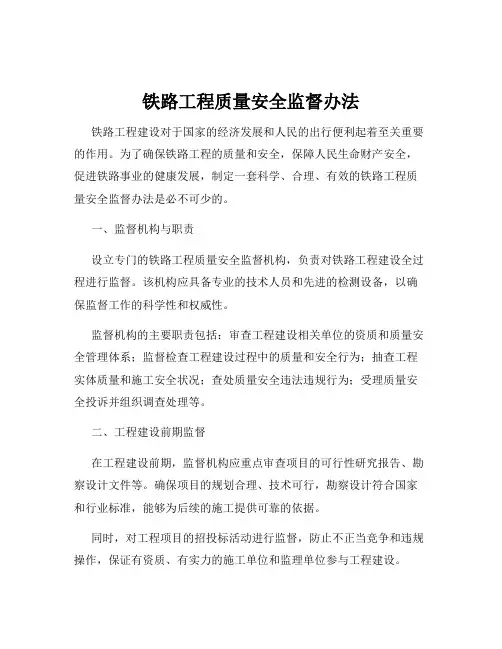 铁路工程质量安全监督办法

铁路工程建设对于国家的经济发展和人民的出行便利起着至关重要的作用。为了确保铁路工程的质量和安全，保障人民生命财产安全，促进铁路事业的健康发展，制定一套科学、合理、有效的铁路工程质量安全监督办法是必不可少的。

一、监督机构与职责

设立专门的铁路工程质量安全监督机构，负责对铁路工程建设全过程进行监督。该机构应具备专业的技术人员和先进的检测设备，以确保监督工作的科学性和权威性。

监督机构的主要职责包括：审查工程建设相关单位的资质和质量安全管理体系；监督检查工程建设过程中的质量和安全行为；抽查工程实体质量和施工安全状况；查处质量安全违法违规行为；受理质量安全投诉并组织调查处理等。

二、工程建设前期监督

在工程建设前期，监督机构应重点审查项目的可行性研究报告、勘察设计文件等。确保项目的规划合理、技术可行，勘察设计符合国家和行业标准，能够为后续的施工提供可靠的依据。

同时，对工程项目的招投标活动进行监督，防止不正当竞争和违规操作，保证有资质、有实力的施工单位和监理单位参与工程建设。